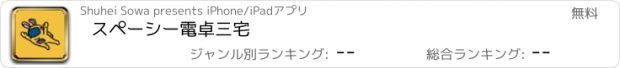 Shuhei Sowa presents iPhone/iPadアプリ

無料

スペーシー電卓三宅

ジャンル別ランキング: --

総合ランキング: --